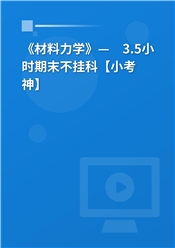 《材料力学》— 3.5小时期末不挂科【小考神】